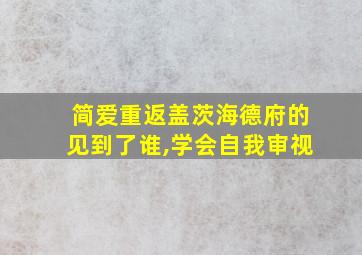 简爱重返盖茨海德府的见到了谁,学会自我审视